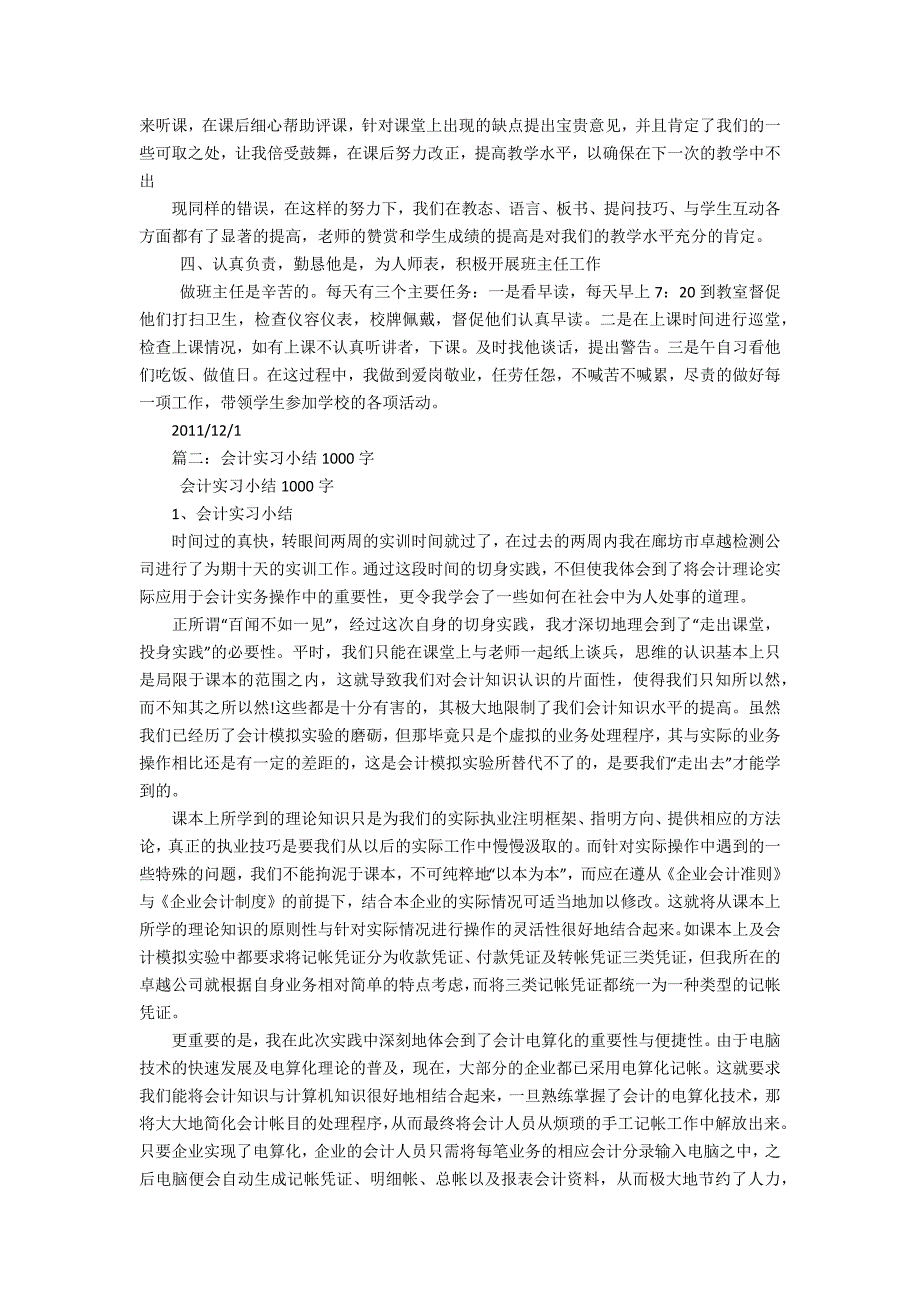 来听课，在课后细心帮助评课，针对课堂上出现的缺点提出宝贵意见，并且肯定了我们的一些可取之处，让我倍受鼓舞，在课后努力改正，提高教学水平，以确保在下一次的教学中不出

现同样的错误，在这样的努力下，我们在教态、语言、板书、提问技巧、与学生互动各方面都有了显著的提高，老师的赞赏和学生成绩的提高是对我们的教学水平充分的肯定。

四、认真负责，勤恳他是，为人师表，积极开展班主任工作

做班主任是辛苦的。每天有三个主要任务：一是看早读，每天早上 7：20 到教室督促他们打扫卫生，检查仪容仪表，校牌佩戴，督促他们认真早读。二是在上课时间进行巡堂，检查上课情况，如有上课不认真听讲者，下课。及时找他谈话，提出警告。三是午自习看他们吃饭、做值日。在这过程中，我做到爱岗敬业，任劳任怨，不喊苦不喊累，尽责的做好每一项工作，带领学生参加学校的各项活动。

2011/12/1

篇二：会计实习小结 1000 字

会计实习小结 1000 字

1、会计实习小结

时间过的真快，转眼间两周的实训时间就过了，在过去的两周内我在廊坊市卓越检测公司进行了为期十天的实训工作。通过这段时间的切身实践，不但使我体会到了将会计理论实际应用于会计实务操作中的重要性，更令我学会了一些如何在社会中为人处事的道理。

正所谓“百闻不如一见”，经过这次自身的切身实践，我才深切地理会到了“走出课堂，投身实践”的必要性。平时，我们只能在课堂上与老师一起纸上谈兵，思维的认识基本上只是局限于课本的范围之内，这就导致我们对会计知识认识的片面性，使得我们只知所以然，而不知其之所以然!这些都是十分有害的，其极大地限制了我们会计知识水平的提高。虽然我们已经历了会计模拟实验的磨砺，但那毕竟只是个虚拟的业务处理程序，其与实际的业务操作相比还是有一定的差距的，这是会计模拟实验所替代不了的，是要我们“走出去”才能学到的。

课本上所学到的理论知识只是为我们的实际执业注明框架、指明方向、提供相应的方法论，真正的执业技巧是要我们从以后的实际工作中慢慢汲取的。而针对实际操作中遇到的一些特殊的问题，我们不能拘泥于课本，不可纯粹地“以本为本”，而应在遵从《企业会计准则》与《企业会计制度》的前提下，结合本企业的实际情况可适当地加以修改。这就将从课本上所学的理论知识的原则性与针对实际情况进行操作的灵活性很好地结合起来。如课本上及会计模拟实验中都要求将记帐凭证分为收款凭证、付款凭证及转帐凭证三类凭证，但我所在的卓越公司就根据自身业务相对简单的特点考虑，而将三类记帐凭证都统一为一种类型的记帐凭证。

更重要的是，我在此次实践中深刻地体会到了会计电算化的重要性与便捷性。由于电脑技术的快速发展及电算化理论的普及，现在，大部分的企业都已采用电算化记帐。这就要求我们能将会计知识与计算机知识很好地相结合起来，一旦熟练掌握了会计的电算化技术，那将大大地简化会计帐目的处理程序，从而最终将会计人员从烦琐的手工记帐工作中解放出来。只要企业实现了电算化，企业的会计人员只需将每笔业务的相应会计分录输入电脑之中，之后电脑便会自动生成记帐凭证、明细帐、总帐以及报表会计资料，从而极大地节约了人力，